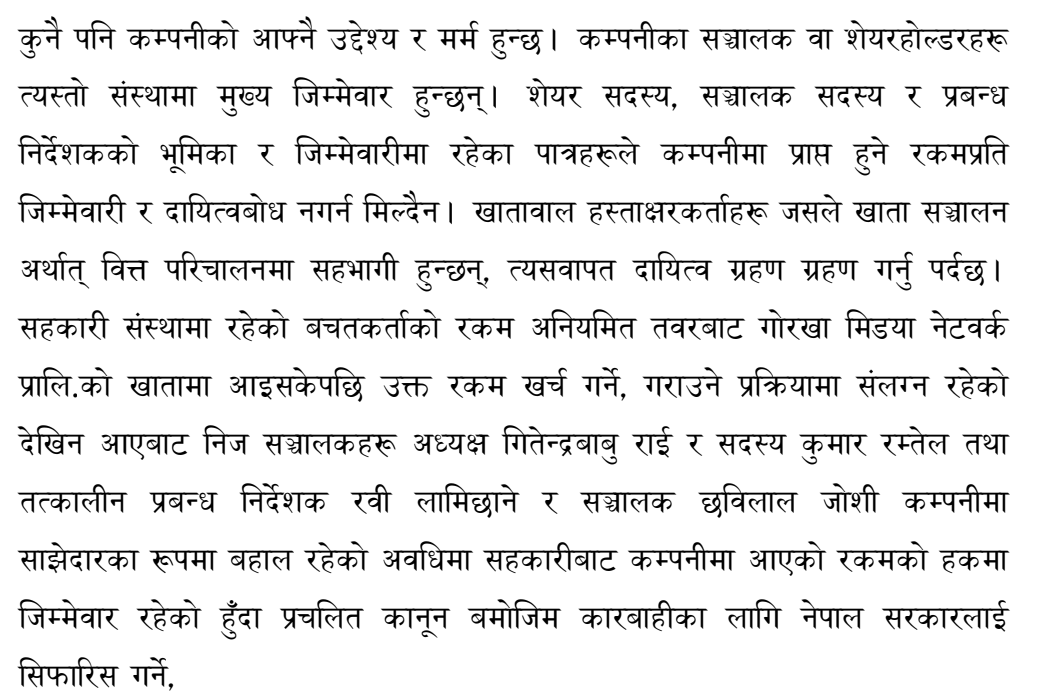 कुनै पनि कम्पनीको आफ्नै उद्देश्य र मर्म हुन्छ। कम्पनीका सञ्चालक वा शेयरहोल्डरहरू त्यस्तो संस्थामा मुख्य जिम्मेवार हुन्छन्। शेयर सदस्य, सञ्चालक सदस्य र प्रबन्ध निर्देशकको भूमिका र जिम्मेवारीमा रहेका पात्रहरूले कम्पनीमा प्राप्त हुने रकमप्रति जिम्मेवारी र दायित्वबोध नगर्न मिल्दैन। खातावाल हस्ताक्षरकर्ताहरू जसले खाता सञ्चालन अर्थात् वित्त परिचालनमा सहभागी हुन्छन्, त्यसवापत दायित्व ग्रहण ग्रहण गर्नु पर्दछ। सहकारी संस्थामा रहेको बचतकर्ताको रकम अनियमित तवरबाट गोरखा मिडया नेटवर्क प्रालि.को खातामा आइसकेपछि उक्त रकम खर्च गर्ने, गराउने प्रक्रियामा संलग्न रहेको देखिन आएबाट निज सञ्चालकहरू अध्यक्ष गितेन्द्रबाबु राई र सदस्य कुमार रम्तेल तथा तत्कालीन प्रबन्ध निर्देशक रवी लामिछाने र सञ्चालक छविलाल जोशी कम्पनीमा साझेदारका रूपमा बहाल रहेको अवधिमा सहकारीबाट कम्पनीमा आएको रकमको हकमा जिम्मेवार रहेको हुँदा प्रचलित कानून बमोजिम कारबाहीका लागि नेपाल सरकारलाई सिफारिस गर्ने,